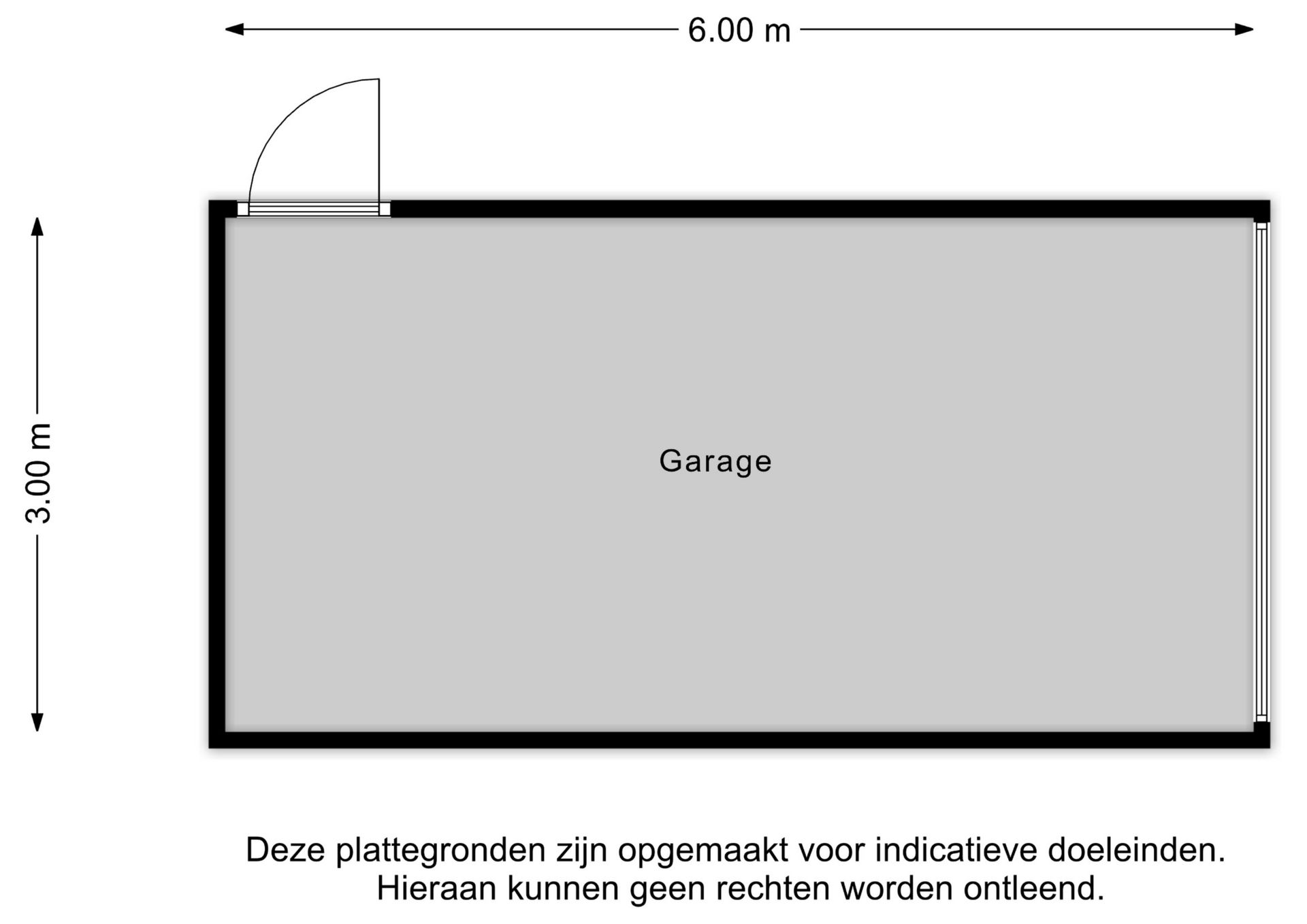 6.00 m

3.00 m

Garage

Deze plattegronden zijn opgemaakt voor indicatieve doeleinden.
Hieraan kunnen geen rechten worden ontleend.